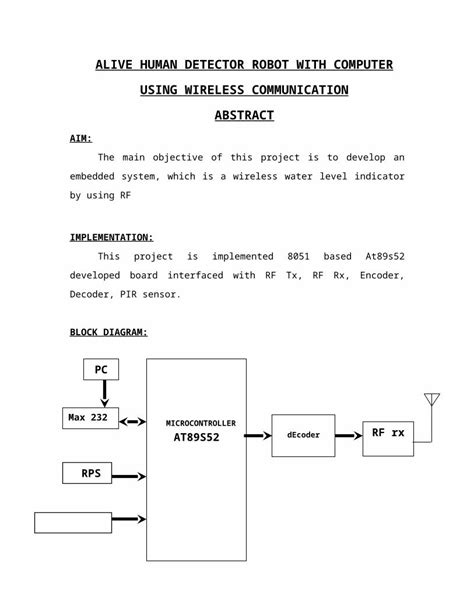 ALIVE HUMAN DETECTOR ROBOT WITH COMPUTER

USING WIRELESS COMMUNICATION

ABSTRACT

AIM:

The main objective of this project is to develop an embedded system, which is a wireless water level indicator by using RF

IMPLEMENTATION:

This project is implemented 8051 based At89s52 developed board interfaced with RF Tx, RF Rx, Encoder, Decoder, PIR sensor.

BLOCK DIAGRAM:

PC

Max 232

RPS

MICROCONTROLLER
AT89S52

dEcoder

RF rx